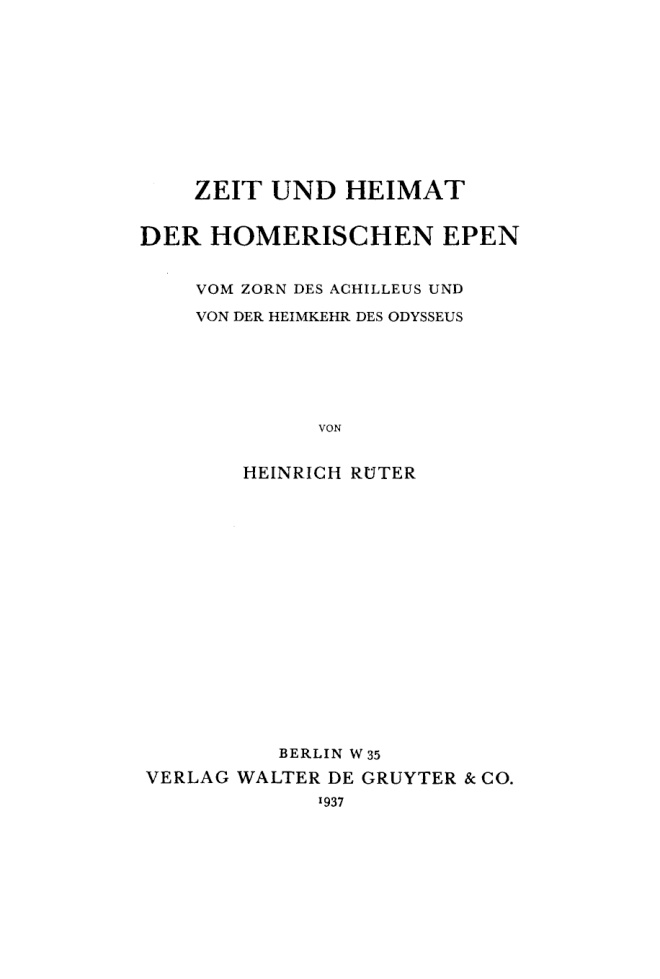 ZEIT UND HEIMAT
DER HOMERISCHEN EPEN

VOM ZORN DES ACHILLEUS UND
VON DER HEIMKEHR DES ODYSSEUS

VON

HEINRICH RÜTER

BERLIN W 35
VERLAG WALTER DE GRUYTER & CO.
1937